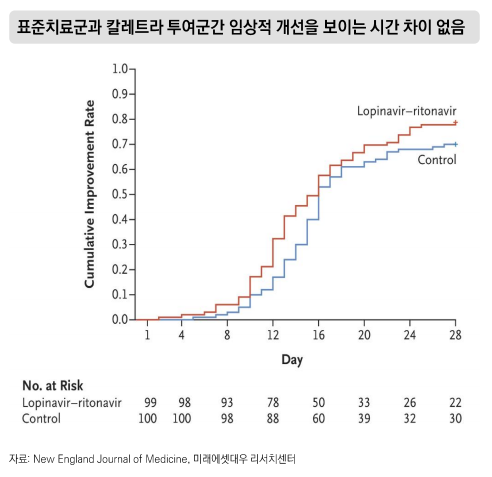 표준치료군과 칼레트라 투여군간 임상적 개선을 보이는 시간 차이 없음

Cumulative Improvement Rate

1.0
0.9
0.8
0.7
0.6
0.5
0.4
0.3
0.2
0.1
0.0

Lopinavir–ritonavir
Control

1 4 8 12 16 20 24 28

Day

No. at Risk

| | | | | | | | | |
|---|---|---|---|---|---|---|---|---|
| Lopinavir–ritonavir | 99 | 98 | 93 | 78 | 50 | 33 | 26 | 22 |
| Control | 100 | 100 | 98 | 88 | 60 | 39 | 32 | 30 |

자료: New England Journal of Medicine, 미래에셋대우 리서치센터